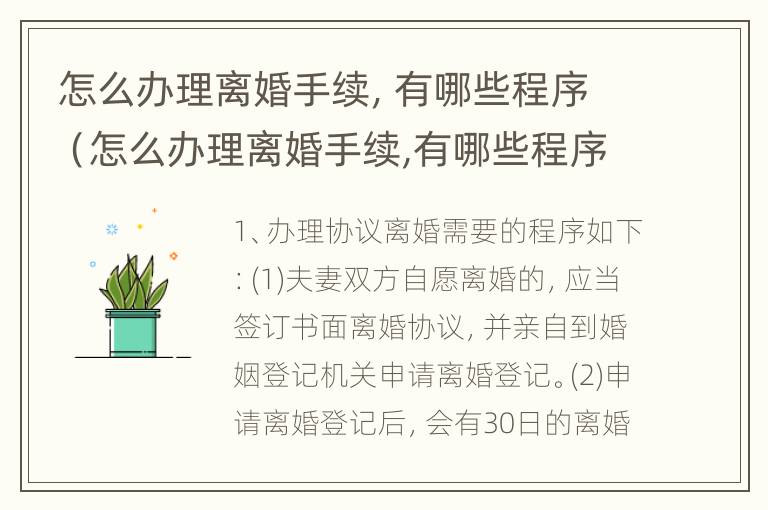 怎么办理离婚手续, 有哪些程序（怎么办理离婚手续,有哪些程序

1、办理协议离婚需要的程序如下: (1)夫妻双方自愿离婚的, 应当签订书面离婚协议, 并亲自到婚姻登记机关申请离婚登记。(2)申请离婚登记后, 会有30日的离婚